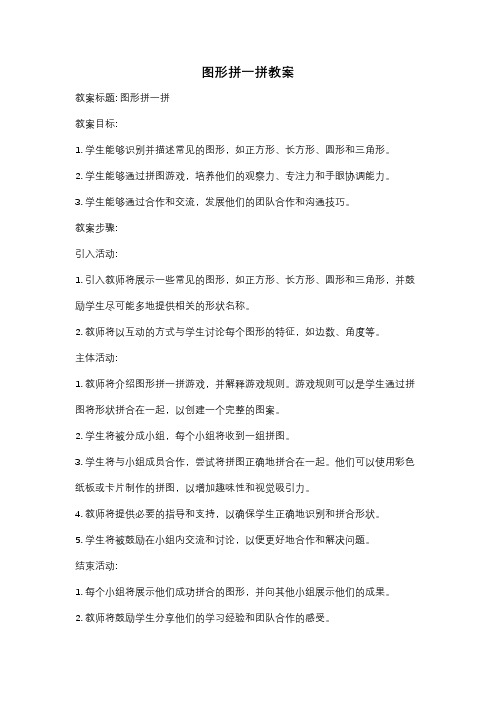 图形拼一拼教案

教案标题: 图形拼一拼

教案目标:

1. 学生能够识别并描述常见的图形，如正方形、长方形、圆形和三角形。

2. 学生能够通过拼图游戏，培养他们的观察力、专注力和手眼协调能力。

3. 学生能够通过合作和交流，发展他们的团队合作和沟通技巧。

教案步骤:

引入活动:

1. 引入教师将展示一些常见的图形，如正方形、长方形、圆形和三角形，并鼓励学生尽可能多地提供相关的形状名称。

2. 教师将以互动的方式与学生讨论每个图形的特征，如边数、角度等。

主体活动:

1. 教师将介绍图形拼一拼游戏，并解释游戏规则。游戏规则可以是学生通过拼图将形状拼合在一起，以创建一个完整的图案。

2. 学生将被分成小组，每个小组将收到一组拼图。

3. 学生将与小组成员合作，尝试将拼图正确地拼合在一起。他们可以使用彩色纸板或卡片制作的拼图，以增加趣味性和视觉吸引力。

4. 教师将提供必要的指导和支持，以确保学生正确地识别和拼合形状。

5. 学生将被鼓励在小组内交流和讨论，以便更好地合作和解决问题。

结束活动:

1. 每个小组将展示他们成功拼合的图形，并向其他小组展示他们的成果。

2. 教师将鼓励学生分享他们的学习经验和团队合作的感受。